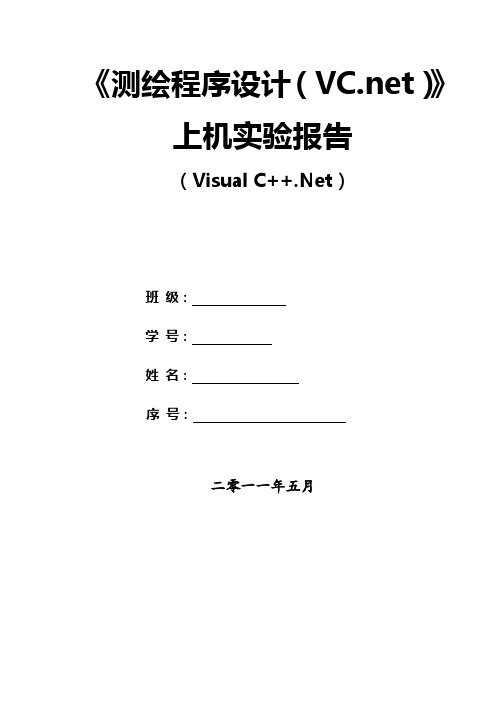 《测绘程序设计（VC.net）》

上机实验报告

（Visual C++.Net）

班 级：

学 号：

姓 名：

序 号：

二零一一年五月